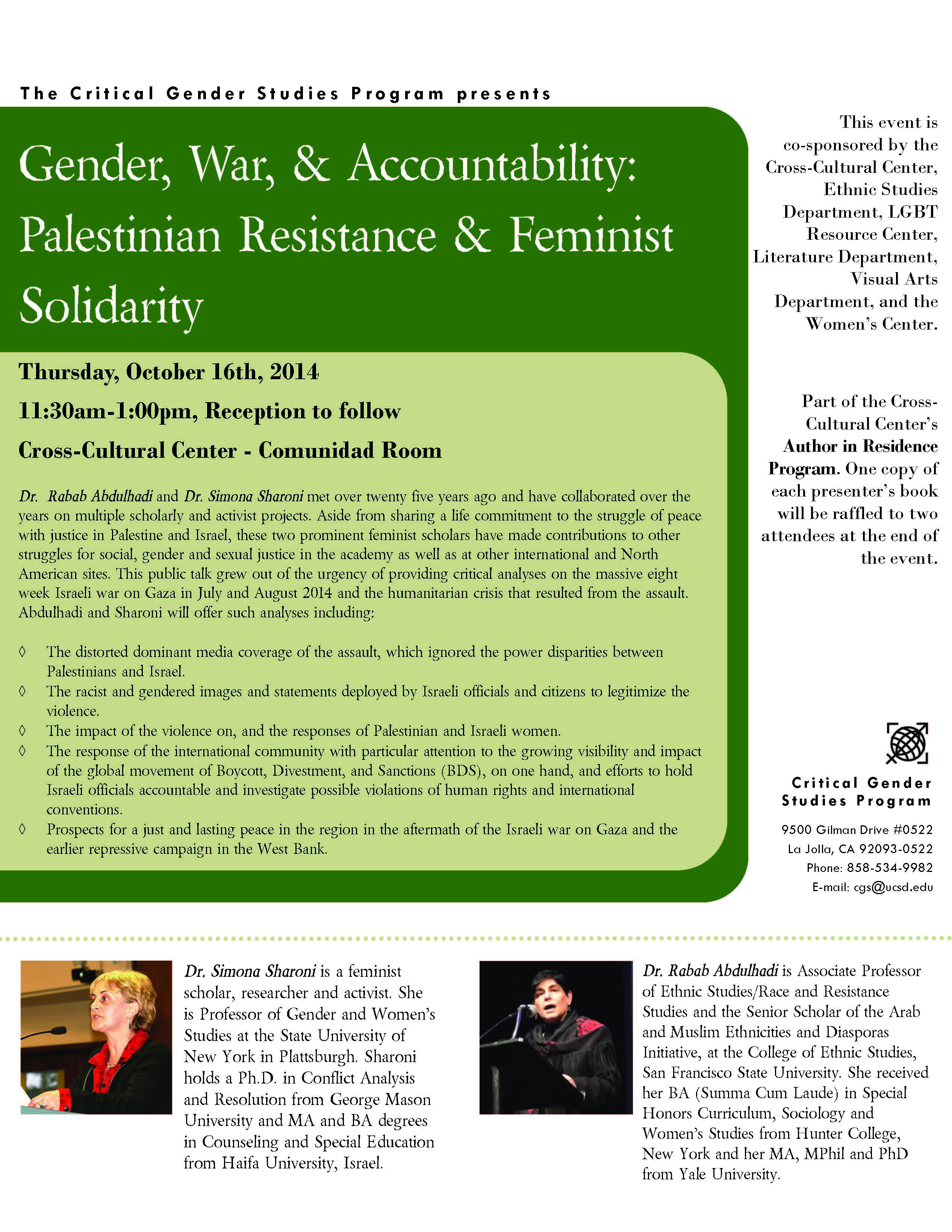 The Critical Gender Studies Program presents

Gender, War, & Accountability: Palestinian Resistance & Feminist Solidarity

Thursday, October 16th, 2014

11:30am-1:00pm, Reception to follow

Cross-Cultural Center - Comunidad Room

Dr. Rabab Abdulhadi and Dr. Simona Sharoni met over twenty five years ago and have collaborated over the years on multiple scholarly and activist projects. Aside from sharing a life commitment to the struggle of peace with justice in Palestine and Israel, these two prominent feminist scholars have made contributions to other struggles for social, gender and sexual justice in the academy as well as at other international and North American sites. This public talk grew out of the urgency of providing critical analyses on the massive eight week Israeli war on Gaza in July and August 2014 and the humanitarian crisis that resulted from the assault. Abdulhadi and Sharoni will offer such analyses including:

◊ The distorted dominant media coverage of the assault, which ignored the power disparities between Palestinians and Israel.
◊ The racist and gendered images and statements deployed by Israeli officials and citizens to legitimize the violence.
◊ The impact of the violence on, and the responses of Palestinian and Israeli women.
◊ The response of the international community with particular attention to the growing visibility and impact of the global movement of Boycott, Divestment, and Sanctions (BDS), on one hand, and efforts to hold Israeli officials accountable and investigate possible violations of human rights and international conventions.
◊ Prospects for a just and lasting peace in the region in the aftermath of the Israeli war on Gaza and the earlier repressive campaign in the West Bank.

This event is co-sponsored by the Cross-Cultural Center, Ethnic Studies Department, LGBT Resource Center, Literature Department, Visual Arts Department, and the Women's Center.

Part of the Cross-Cultural Center's Author in Residence Program. One copy of each presenter's book will be raffled to two attendees at the end of the event.

Critical Gender Studies Program

9500 Gilman Drive #0522
La Jolla, CA 92093-0522
Phone: 858-534-9982
E-mail: cgs@ucsd.edu

Dr. Simona Sharoni is a feminist scholar, researcher and activist. She is Professor of Gender and Women's Studies at the State University of New York in Plattsburgh. Sharoni holds a Ph.D. in Conflict Analysis and Resolution from George Mason University and MA and BA degrees in Counseling and Special Education from Haifa University, Israel.

Dr. Rabab Abdulhadi is Associate Professor of Ethnic Studies/Race and Resistance Studies and the Senior Scholar of the Arab and Muslim Ethnicities and Diasporas Initiative, at the College of Ethnic Studies, San Francisco State University. She received her BA (Summa Cum Laude) in Special Honors Curriculum, Sociology and Women's Studies from Hunter College, New York and her MA, MPhil and PhD from Yale University.